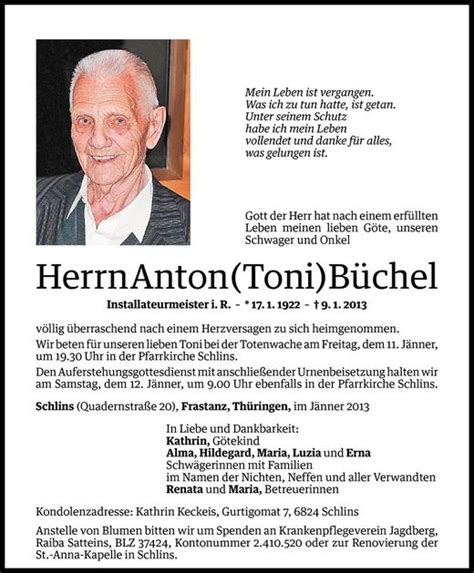 Mein Leben ist vergangen.
Was ich zu tun hatte, ist getan.
Unter seinem Schutz
habe ich mein Leben
vollendet und danke für alles,
was gelungen ist.

Gott der Herr hat nach einem erfüllten Leben meinen lieben Göte, unseren Schwager und Onkel

Herrn Anton (Toni) Büchel

Installateurmeister i. R. - * 17. 1. 1922 - † 9. 1. 2013

völlig überraschend nach einem Herzversagen zu sich heimgenommen.

Wir beten für unseren lieben Toni bei der Totenwache am Freitag, dem 11. Jänner, um 19.30 Uhr in der Pfarrkirche Schlins.

Den Auferstehungsgottesdienst mit anschließender Urnenbeisetzung halten wir am Samstag, dem 12. Jänner, um 9.00 Uhr ebenfalls in der Pfarrkirche Schlins.

Schlins (Quadernstraße 20), Frastanz, Thüringen, im Jänner 2013

In Liebe und Dankbarkeit:
Kathrin, Götekind
Alma, Hildegard, Maria, Luzia und Erna
Schwägerinnen mit Familien
im Namen der Nichten, Neffen und aller Verwandten
Renata und Maria, Betreuerinnen

Kondolenzadresse: Kathrin Keckeis, Gurtigomat 7, 6824 Schlins

Anstelle von Blumen bitten wir um Spenden an Krankenpflegeverein Jagdberg, Raiba Satteins, BLZ 37424, Kontonummer 2.410.520 oder zur Renovierung der St.-Anna-Kapelle in Schlins.